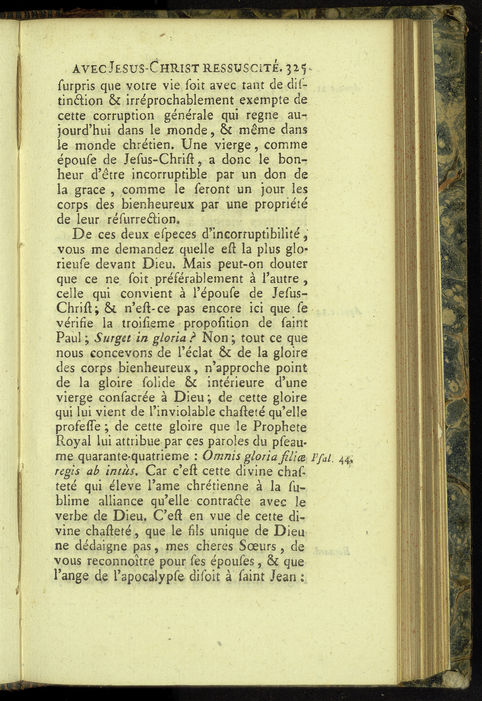 AVEC JESUS-CHRIST RESSUSCITÉ. 325

ſurpris que votre vie ſoit avec tant de diſtinction & irréprochablement exempte de cette corruption générale qui regne aujourd'hui dans le monde, & même dans le monde chrétien. Une vierge, comme épouſe de Jeſus-Chriſt, a donc le bonheur d'être incorruptible par un don de la grace, comme le ſeront un jour les corps des bienheureux par une propriété de leur réſurrection.

De ces deux eſpeces d'incorruptibilité, vous me demandez quelle eſt la plus glorieuſe devant Dieu. Mais peut-on douter que ce ne ſoit préférablement à l'autre, celle qui convient à l'épouſe de Jeſus-Chriſt; & n'eſt-ce pas encore ici que ſe vérifie la troiſieme propoſition de ſaint Paul; Surget in gloria? Non; tout ce que nous concevons de l'éclat & de la gloire des corps bienheureux, n'approche point de la gloire ſolide & intérieure d'une vierge conſacrée à Dieu; de cette gloire qui lui vient de l'inviolable chaſteté qu'elle profeſſe; de cette gloire que le Prophete Royal lui attribue par ces paroles du pſeaume quarante-quatrieme : Omnis gloria filiæ regis ab intùs. Car c'eſt cette divine chaſteté qui éleve l'ame chrétienne à la ſublime alliance qu'elle contracte avec le verbe de Dieu. C'eſt en vue de cette divine chaſteté, que le fils unique de Dieu ne dédaigne pas, mes cheres Sœurs, de vous reconnoître pour ſes épouſes, & que l'ange de l'apocalypſe diſoit à ſaint Jean :

Pſal. 44.